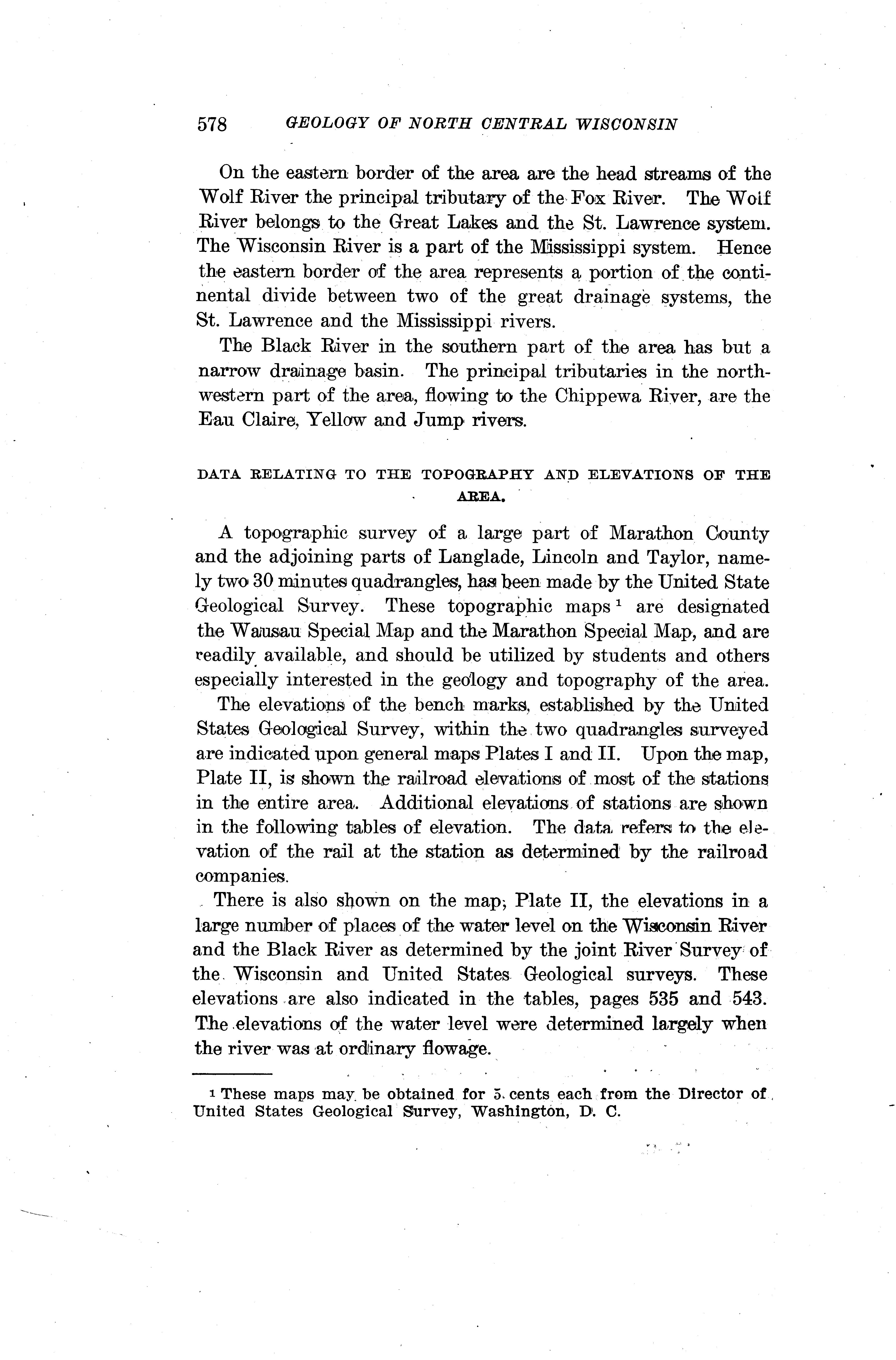 578 GEOLOGY OF NORTH CENTRAL WISCONSIN

On the eastern border of the area are the head streams of the Wolf River the principal tributary of the Fox River. The Wolf River belongs to the Great Lakes and the St. Lawrence system. The Wisconsin River is a part of the Mississippi system. Hence the eastern border of the area represents a portion of the continental divide between two of the great drainage systems, the St. Lawrence and the Mississippi rivers.

The Black River in the southern part of the area has but a narrow drainage basin. The principal tributaries in the northwestern part of the area, flowing to the Chippewa River, are the Eau Claire, Yellow and Jump rivers.

DATA RELATING TO THE TOPOGRAPHY AND ELEVATIONS OF THE AREA.

A topographic survey of a large part of Marathon County and the adjoining parts of Langlade, Lincoln and Taylor, namely two 30 minutes quadrangles, has been made by the United State Geological Survey. These topographic maps $^1$ are designated the Wausau Special Map and the Marathon Special Map, and are readily available, and should be utilized by students and others especially interested in the geology and topography of the area.

The elevations of the bench marks, established by the United States Geological Survey, within the two quadrangles surveyed are indicated upon general maps Plates I and II. Upon the map, Plate II, is shown the railroad elevations of most of the stations in the entire area. Additional elevations of stations are shown in the following tables of elevation. The data refers to the elevation of the rail at the station as determined by the railroad companies.

There is also shown on the map, Plate II, the elevations in a large number of places of the water level on the Wisconsin River and the Black River as determined by the joint River Survey of the Wisconsin and United States Geological surveys. These elevations are also indicated in the tables, pages 535 and 543. The elevations of the water level were determined largely when the river was at ordinary flowage.

$^1$ These maps may be obtained for 5 cents each from the Director of United States Geological Survey, Washington, D. C.